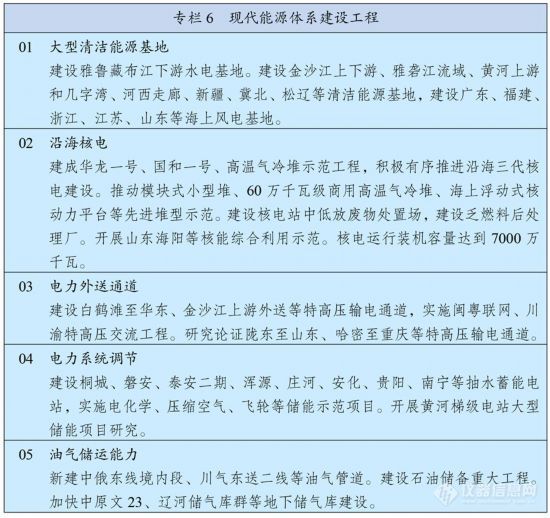 专栏 6　现代能源体系建设工程

01　大型清洁能源基地
建设雅鲁藏布江下游水电基地。建设金沙江上下游、雅砻江流域、黄河上游和几字湾、河西走廊、新疆、冀北、松辽等清洁能源基地，建设广东、福建、浙江、江苏、山东等海上风电基地。

02　沿海核电
建成华龙一号、国和一号、高温气冷堆示范工程，积极有序推进沿海三代核电建设。推动模块式小型堆、60 万千瓦级商用高温气冷堆、海上浮动式核动力平台等先进堆型示范。建设核电站中低放废物处置场，建设乏燃料后处理厂。开展山东海阳等核能综合利用示范。核电运行装机容量达到 7000 万千瓦。

03　电力外送通道
建设白鹤滩至华东、金沙江上游外送等特高压输电通道，实施闽粤联网、川渝特高压交流工程。研究论证陇东至山东、哈密至重庆等特高压输电通道。

04　电力系统调节
建设桐城、磐安、泰安二期、浑源、庄河、安化、贵阳、南宁等抽水蓄能电站，实施电化学、压缩空气、飞轮等储能示范项目。开展黄河梯级电站大型储能项目研究。

05　油气储运能力
新建中俄东线境内段、川气东送二线等油气管道。建设石油储备重大工程。加快中原文 23、辽河储气库群等地下储气库建设。

仪器信息网